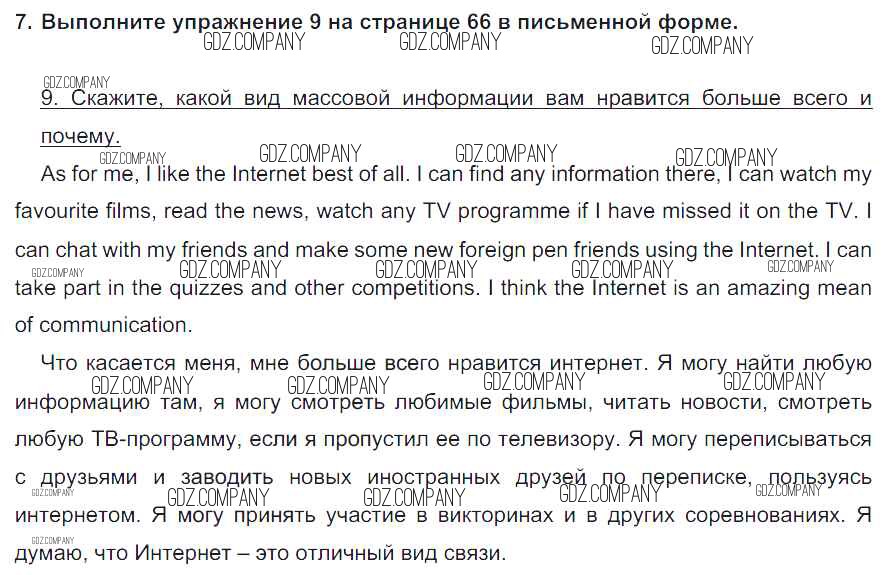 7. Выполните упражнение 9 на странице 66 в письменной форме.

9. Скажите, какой вид массовой информации вам нравится больше всего и почему.

As for me, I like the Internet best of all. I can find any information there, I can watch my favourite films, read the news, watch any TV programme if I have missed it on the TV. I can chat with my friends and make some new foreign pen friends using the Internet. I can take part in the quizzes and other competitions. I think the Internet is an amazing mean of communication.

Что касается меня, мне больше всего нравится интернет. Я могу найти любую информацию там, я могу смотреть любимые фильмы, читать новости, смотреть любую ТВ-программу, если я пропустил ее по телевизору. Я могу переписываться с друзьями и заводить новых иностранных друзей по переписке, пользуясь интернетом. Я могу принять участие в викторинах и в других соревнованиях. Я думаю, что Интернет – это отличный вид связи.

GDZ.COMPANY